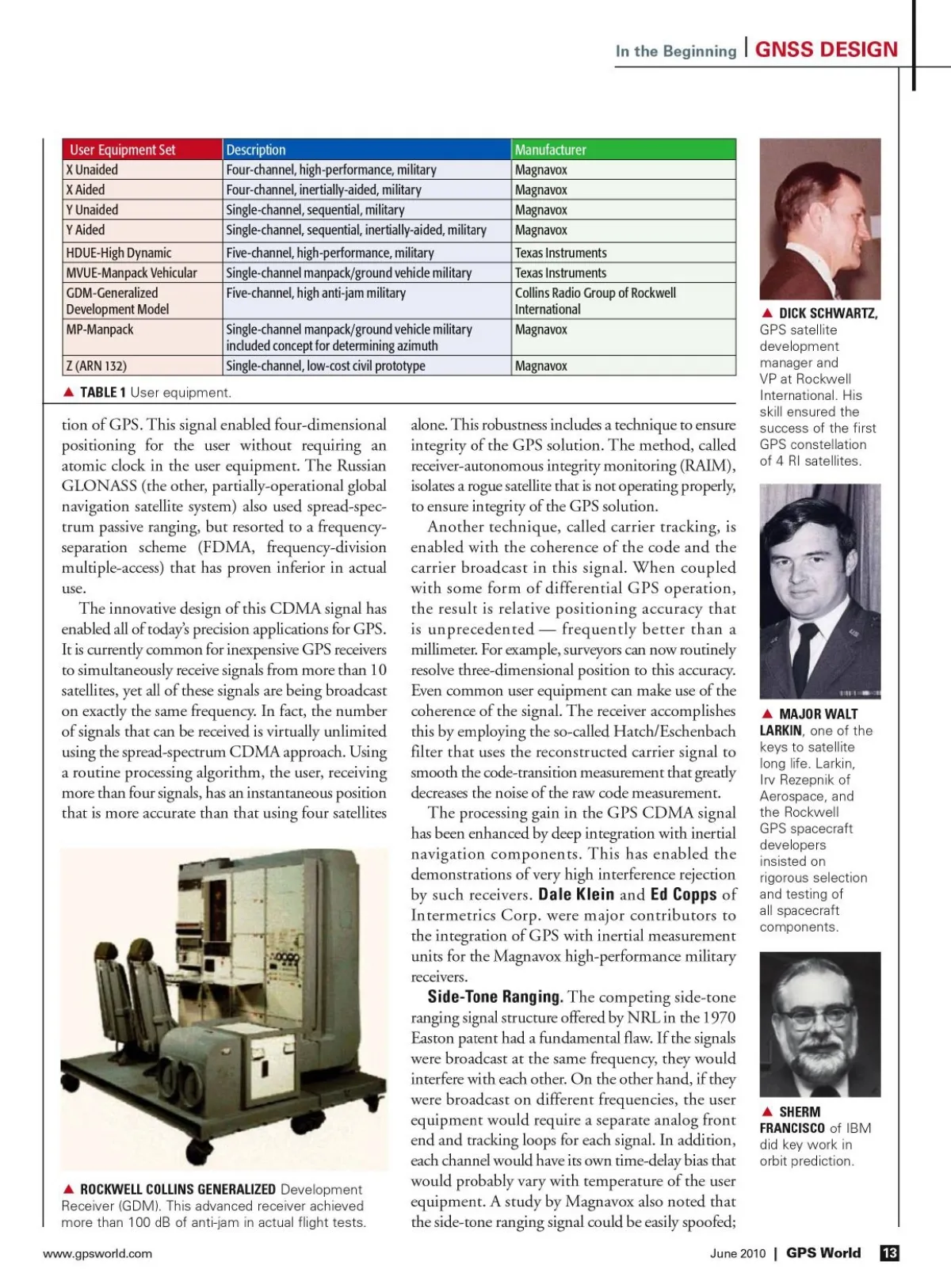 In the Beginning | GNSS DESIGN

| User Equipment Set | Description | Manufacturer |
|---|---|---|
| X Unaided | Four-channel, high-performance, military | Magnavox |
| X Aided | Four-channel, inertially-aided, military | Magnavox |
| Y Unaided | Single-channel, sequential, military | Magnavox |
| Y Aided | Single-channel, sequential, inertially-aided, military | Magnavox |
| HDUE-High Dynamic | Five-channel, high-performance, military | Texas Instruments |
| MVUE-Manpack Vehicular | Single-channel manpack/ground vehicle military | Texas Instruments |
| GDM-Generalized Development Model | Five-channel, high anti-jam military | Collins Radio Group of Rockwell International |
| MP-Manpack | Single-channel manpack/ground vehicle military included concept for determining azimuth | Magnavox |
| Z (ARN 132) | Single-channel, low-cost civil prototype | Magnavox |

▲ TABLE 1 User equipment.

tion of GPS. This signal enabled four-dimensional positioning for the user without requiring an atomic clock in the user equipment. The Russian GLONASS (the other, partially-operational global navigation satellite system) also used spread-spectrum passive ranging, but resorted to a frequency-separation scheme (FDMA, frequency-division multiple-access) that has proven inferior in actual use.

The innovative design of this CDMA signal has enabled all of today's precision applications for GPS. It is currently common for inexpensive GPS receivers to simultaneously receive signals from more than 10 satellites, yet all of these signals are being broadcast on exactly the same frequency. In fact, the number of signals that can be received is virtually unlimited using the spread-spectrum CDMA approach. Using a routine processing algorithm, the user, receiving more than four signals, has an instantaneous position that is more accurate than that using four satellites

▲ ROCKWELL COLLINS GENERALIZED Development Receiver (GDM). This advanced receiver achieved more than 100 dB of anti-jam in actual flight tests.

alone. This robustness includes a technique to ensure integrity of the GPS solution. The method, called receiver-autonomous integrity monitoring (RAIM), isolates a rogue satellite that is not operating properly, to ensure integrity of the GPS solution.

Another technique, called carrier tracking, is enabled with the coherence of the code and the carrier broadcast in this signal. When coupled with some form of differential GPS operation, the result is relative positioning accuracy that is unprecedented — frequently better than a millimeter. For example, surveyors can now routinely resolve three-dimensional position to this accuracy. Even common user equipment can make use of the coherence of the signal. The receiver accomplishes this by employing the so-called Hatch/Eschenbach filter that uses the reconstructed carrier signal to smooth the code-transition measurement that greatly decreases the noise of the raw code measurement.

The processing gain in the GPS CDMA signal has been enhanced by deep integration with inertial navigation components. This has enabled the demonstrations of very high interference rejection by such receivers. Dale Klein and Ed Copps of Intermetrics Corp. were major contributors to the integration of GPS with inertial measurement units for the Magnavox high-performance military receivers.

Side-Tone Ranging. The competing side-tone ranging signal structure offered by NRL in the 1970 Easton patent had a fundamental flaw. If the signals were broadcast at the same frequency, they would interfere with each other. On the other hand, if they were broadcast on different frequencies, the user equipment would require a separate analog front end and tracking loops for each signal. In addition, each channel would have its own time-delay bias that would probably vary with temperature of the user equipment. A study by Magnavox also noted that the side-tone ranging signal could be easily spoofed;

▲ DICK SCHWARTZ, GPS satellite development manager and VP at Rockwell International. His skill ensured the success of the first GPS constellation of 4 RI satellites.

▲ MAJOR WALT LARKIN, one of the keys to satellite long life. Larkin, Irv Rezepnik of Aerospace, and the Rockwell GPS spacecraft developers insisted on rigorous selection and testing of all spacecraft components.

▲ SHERM FRANCISCO of IBM did key work in orbit prediction.

www.gpsworld.com

June 2010 | GPS World 13